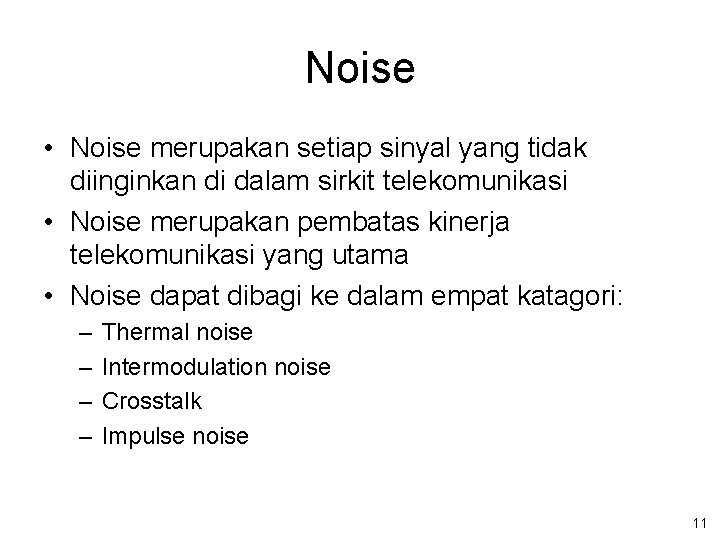 Noise

• Noise merupakan setiap sinyal yang tidak diinginkan di dalam sirkit telekomunikasi

• Noise merupakan pembatas kinerja telekomunikasi yang utama

• Noise dapat dibagi ke dalam empat katagori:

– Thermal noise

– Intermodulation noise

– Crosstalk

– Impulse noise

11